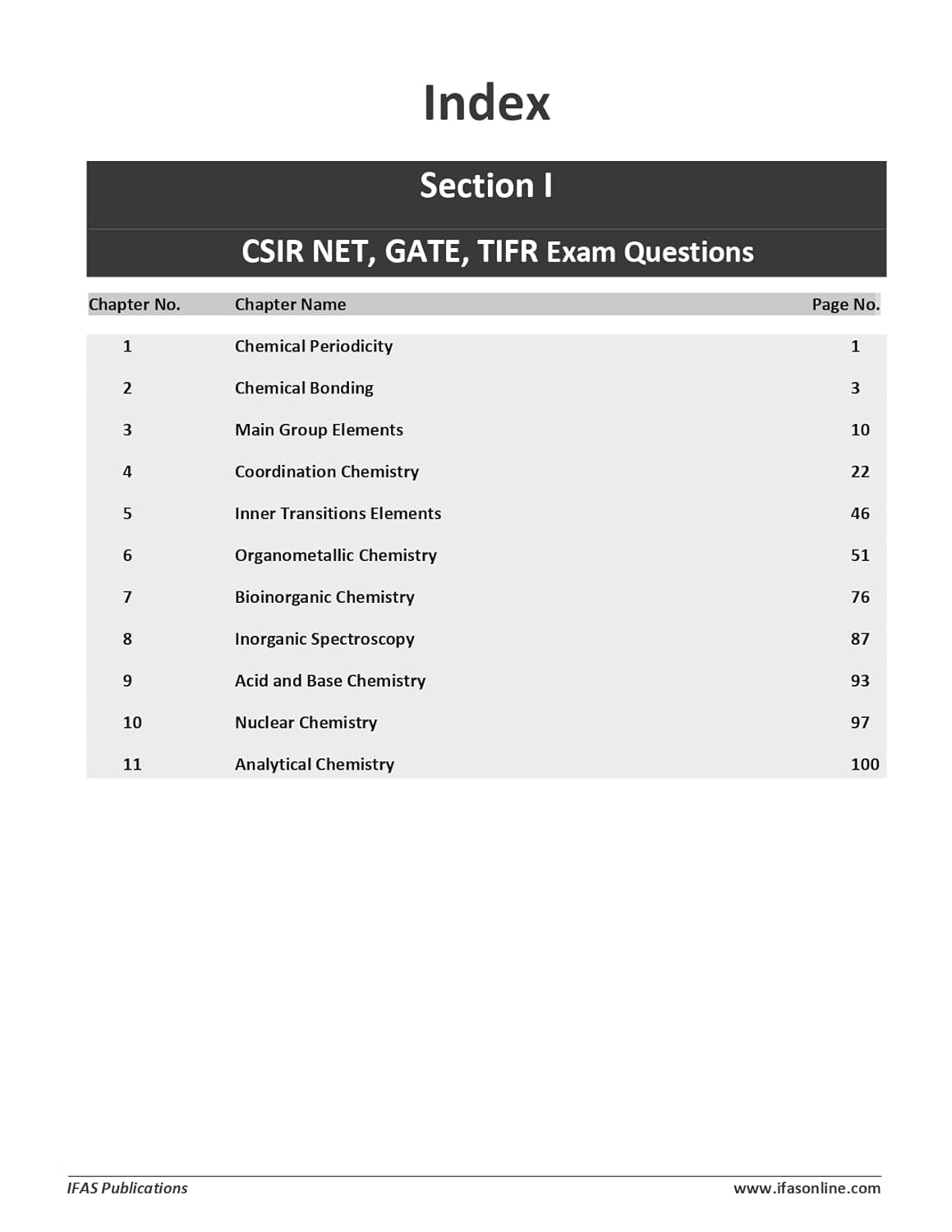 Index

Section I

CSIR NET, GATE, TIFR Exam Questions

| Chapter No. | Chapter Name | Page No. |
|---|---|---|
| 1 | Chemical Periodicity | 1 |
| 2 | Chemical Bonding | 3 |
| 3 | Main Group Elements | 10 |
| 4 | Coordination Chemistry | 22 |
| 5 | Inner Transitions Elements | 46 |
| 6 | Organometallic Chemistry | 51 |
| 7 | Bioinorganic Chemistry | 76 |
| 8 | Inorganic Spectroscopy | 87 |
| 9 | Acid and Base Chemistry | 93 |
| 10 | Nuclear Chemistry | 97 |
| 11 | Analytical Chemistry | 100 |

IFAS Publications

www.ifasonline.com